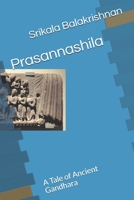 Srikala Balakrishnan

Prasannashila

A Tale of Ancient Gandhara